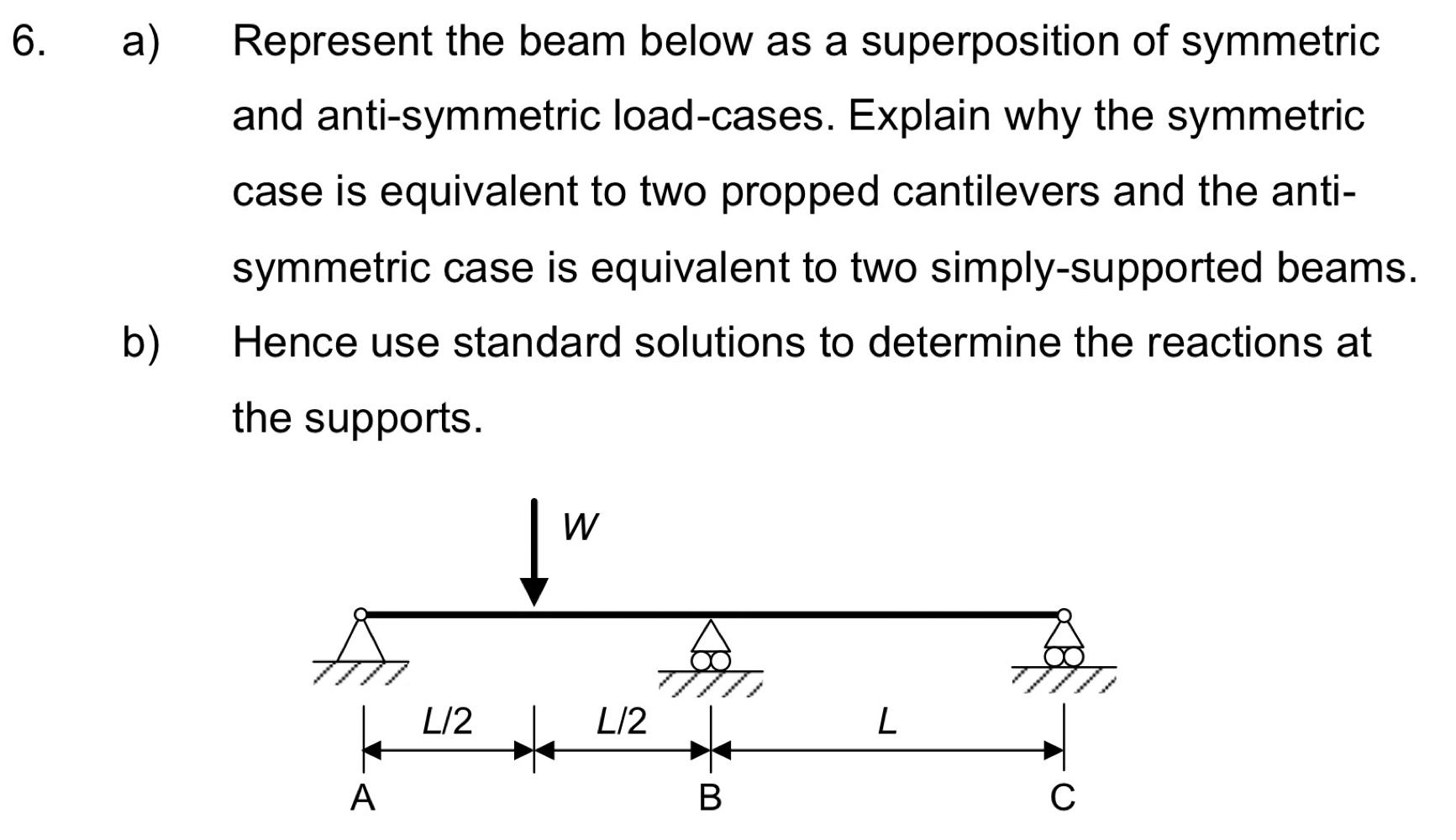 6. a) Represent the beam below as a superposition of symmetric and anti-symmetric load-cases. Explain why the symmetric case is equivalent to two propped cantilevers and the anti-symmetric case is equivalent to two simply-supported beams.

b) Hence use standard solutions to determine the reactions at the supports.

$W$

$L/2$ $L/2$ $L$

A B C